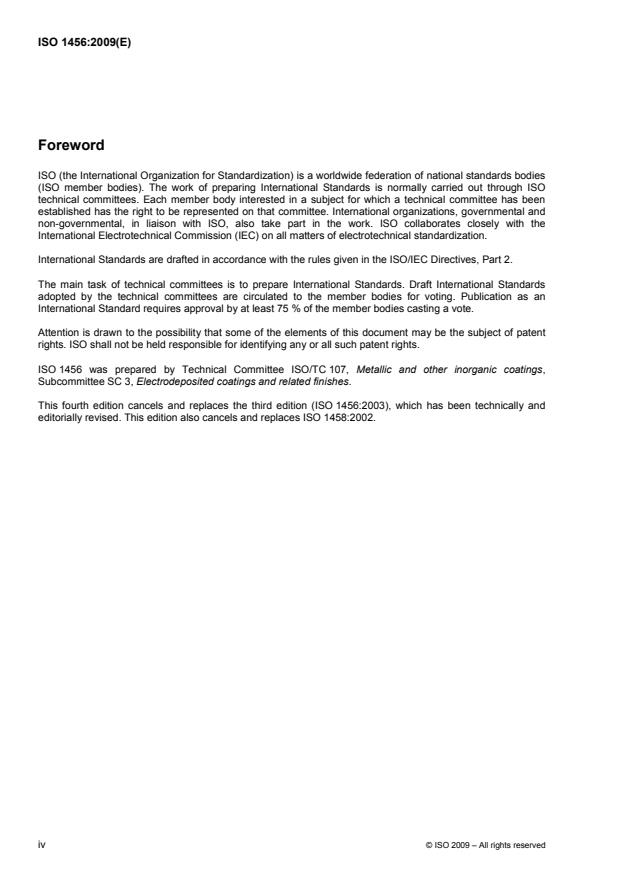 ISO 1456:2009(E)

Foreword

ISO (the International Organization for Standardization) is a worldwide federation of national standards bodies (ISO member bodies). The work of preparing International Standards is normally carried out through ISO technical committees. Each member body interested in a subject for which a technical committee has been established has the right to be represented on that committee. International organizations, governmental and non-governmental, in liaison with ISO, also take part in the work. ISO collaborates closely with the International Electrotechnical Commission (IEC) on all matters of electrotechnical standardization.

International Standards are drafted in accordance with the rules given in the ISO/IEC Directives, Part 2.

The main task of technical committees is to prepare International Standards. Draft International Standards adopted by the technical committees are circulated to the member bodies for voting. Publication as an International Standard requires approval by at least 75 % of the member bodies casting a vote.

Attention is drawn to the possibility that some of the elements of this document may be the subject of patent rights. ISO shall not be held responsible for identifying any or all such patent rights.

ISO 1456 was prepared by Technical Committee ISO/TC 107, Metallic and other inorganic coatings, Subcommittee SC 3, Electrodeposited coatings and related finishes.

This fourth edition cancels and replaces the third edition (ISO 1456:2003), which has been technically and editorially revised. This edition also cancels and replaces ISO 1458:2002.

iv

© ISO 2009 – All rights reserved